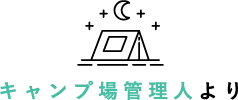 キャンプ場管理人より